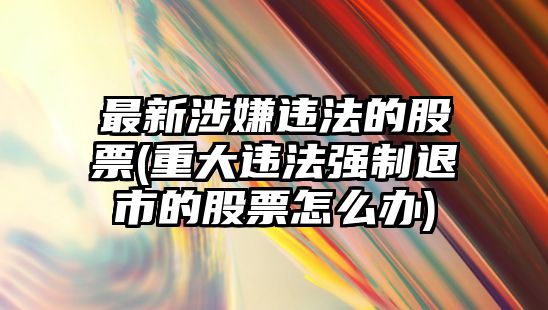 最新涉嫌违法的股票(重大违法强制退市的股票怎么办)